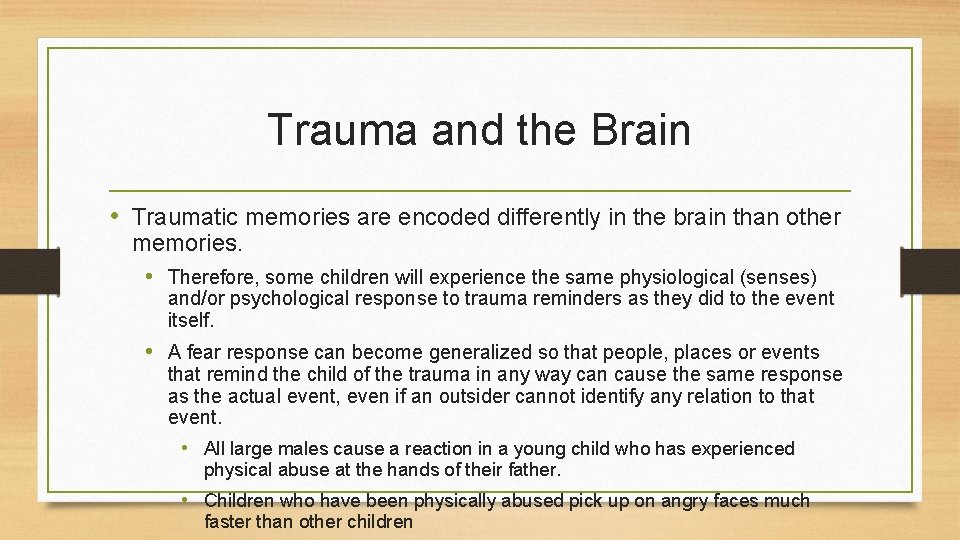 Trauma and the Brain

• Traumatic memories are encoded differently in the brain than other memories.

• Therefore, some children will experience the same physiological (senses) and/or psychological response to trauma reminders as they did to the event itself.

• A fear response can become generalized so that people, places or events that remind the child of the trauma in any way can cause the same response as the actual event, even if an outsider cannot identify any relation to that event.

• All large males cause a reaction in a young child who has experienced physical abuse at the hands of their father.

• Children who have been physically abused pick up on angry faces much faster than other children